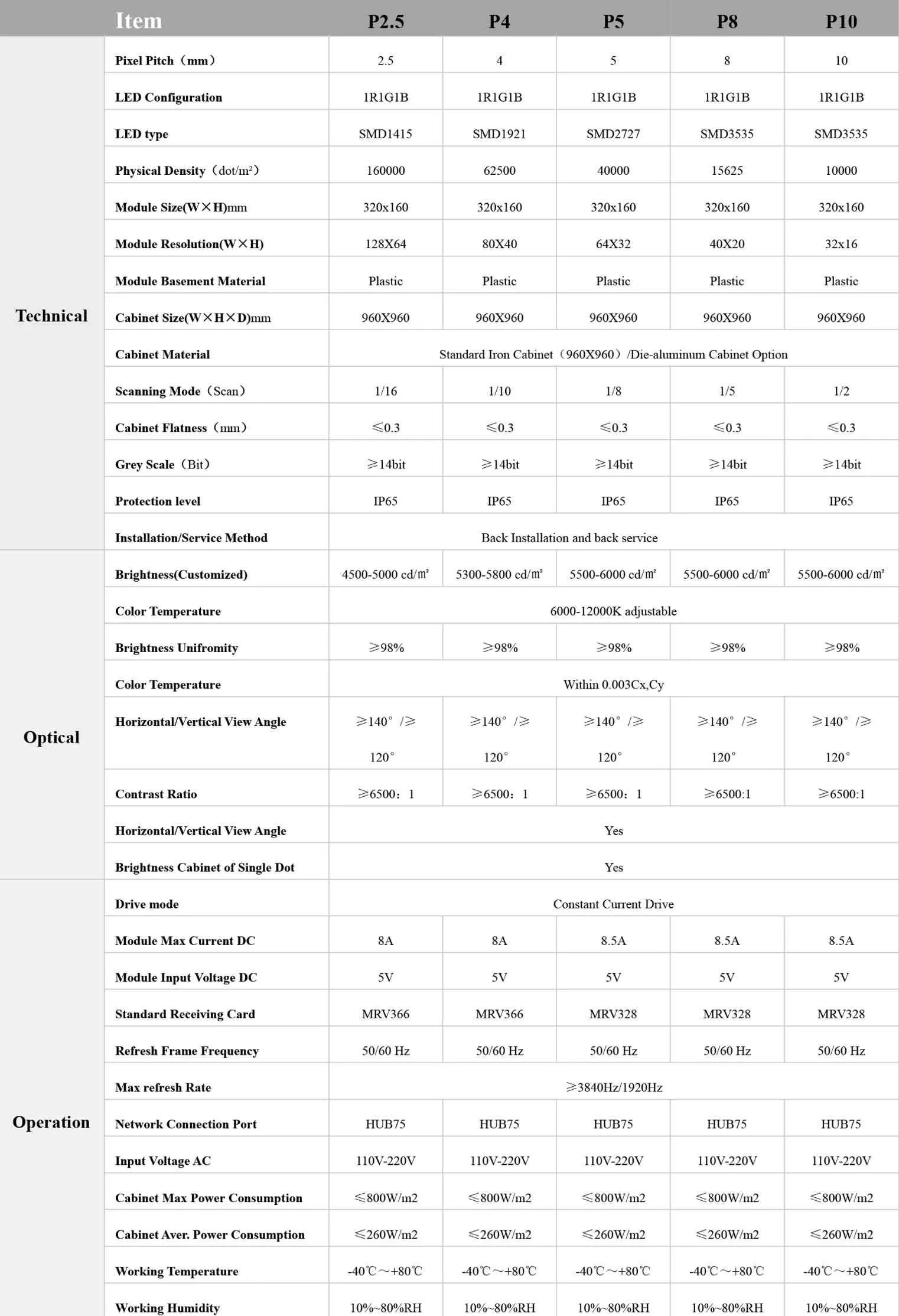 |  | Item | P2.5 | P4 | P5 | P8 | P10 |
|---|---|---|---|---|---|---|
| Technical | Pixel Pitch（mm） | 2.5 | 4 | 5 | 8 | 10 |
|  | LED Configuration | 1R1G1B | 1R1G1B | 1R1G1B | 1R1G1B | 1R1G1B |
|  | LED type | SMD1415 | SMD1921 | SMD2727 | SMD3535 | SMD3535 |
|  | Physical Density（dot/m²） | 160000 | 62500 | 40000 | 15625 | 10000 |
|  | Module Size(W×H)mm | 320x160 | 320x160 | 320x160 | 320x160 | 320x160 |
|  | Module Resolution(W×H) | 128X64 | 80X40 | 64X32 | 40X20 | 32x16 |
|  | Module Basement Material | Plastic | Plastic | Plastic | Plastic | Plastic |
|  | Cabinet Size(W×H×D)mm | 960X960 | 960X960 | 960X960 | 960X960 | 960X960 |
|  | Cabinet Material | Standard Iron Cabinet（960X960）/Die-aluminum Cabinet Option | | | | |
|  | Scanning Mode（Scan） | 1/16 | 1/10 | 1/8 | 1/5 | 1/2 |
|  | Cabinet Flatness（mm） | ≤0.3 | ≤0.3 | ≤0.3 | ≤0.3 | ≤0.3 |
|  | Grey Scale（Bit） | ≥14bit | ≥14bit | ≥14bit | ≥14bit | ≥14bit |
|  | Protection level | IP65 | IP65 | IP65 | IP65 | IP65 |
|  | Installation/Service Method | Back Installation and back service | | | | |
| Optical | Brightness(Customized) | 4500-5000 cd/m² | 5300-5800 cd/m² | 5500-6000 cd/m² | 5500-6000 cd/m² | 5500-6000 cd/m² |
|  | Color Temperature | 6000-12000K adjustable | | | | |
|  | Brightness Unifromity | ≥98% | ≥98% | ≥98% | ≥98% | ≥98% |
|  | Color Temperature | Within 0.003Cx,Cy | | | | |
|  | Horizontal/Vertical View Angle | ≥140° /≥ 120° | ≥140° /≥ 120° | ≥140° /≥ 120° | ≥140° /≥ 120° | ≥140° /≥ 120° |
|  | Contrast Ratio | ≥6500：1 | ≥6500：1 | ≥6500：1 | ≥6500:1 | ≥6500:1 |
|  | Horizontal/Vertical View Angle | Yes | | | | |
|  | Brightness Cabinet of Single Dot | Yes | | | | |
| Operation | Drive mode | Constant Current Drive | | | | |
|  | Module Max Current DC | 8A | 8A | 8.5A | 8.5A | 8.5A |
|  | Module Input Voltage DC | 5V | 5V | 5V | 5V | 5V |
|  | Standard Receiving Card | MRV366 | MRV366 | MRV328 | MRV328 | MRV328 |
|  | Refresh Frame Frequency | 50/60 Hz | 50/60 Hz | 50/60 Hz | 50/60 Hz | 50/60 Hz |
|  | Max refresh Rate | ≥3840Hz/1920Hz | | | | |
|  | Network Connection Port | HUB75 | HUB75 | HUB75 | HUB75 | HUB75 |
|  | Input Voltage AC | 110V-220V | 110V-220V | 110V-220V | 110V-220V | 110V-220V |
|  | Cabinet Max Power Consumption | ≤800W/m2 | ≤800W/m2 | ≤800W/m2 | ≤800W/m2 | ≤800W/m2 |
|  | Cabinet Aver. Power Consumption | ≤260W/m2 | ≤260W/m2 | ≤260W/m2 | ≤260W/m2 | ≤260W/m2 |
|  | Working Temperature | -40℃～+80℃ | -40℃～+80℃ | -40℃～+80℃ | -40℃～+80℃ | -40℃～+80℃ |
|  | Working Humidity | 10%~80%RH | 10%~80%RH | 10%~80%RH | 10%~80%RH | 10%~80%RH |